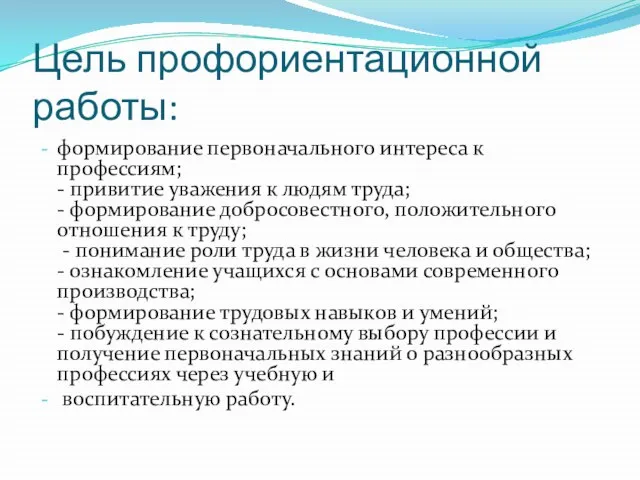 Цель профориентационной работы:

- формирование первоначального интереса к профессиям;
- привитие уважения к людям труда;
- формирование добросовестного, положительного отношения к труду;
- понимание роли труда в жизни человека и общества;
- ознакомление учащихся с основами современного производства;
- формирование трудовых навыков и умений;
- побуждение к сознательному выбору профессии и получение первоначальных знаний о разнообразных профессиях через учебную и

- воспитательную работу.